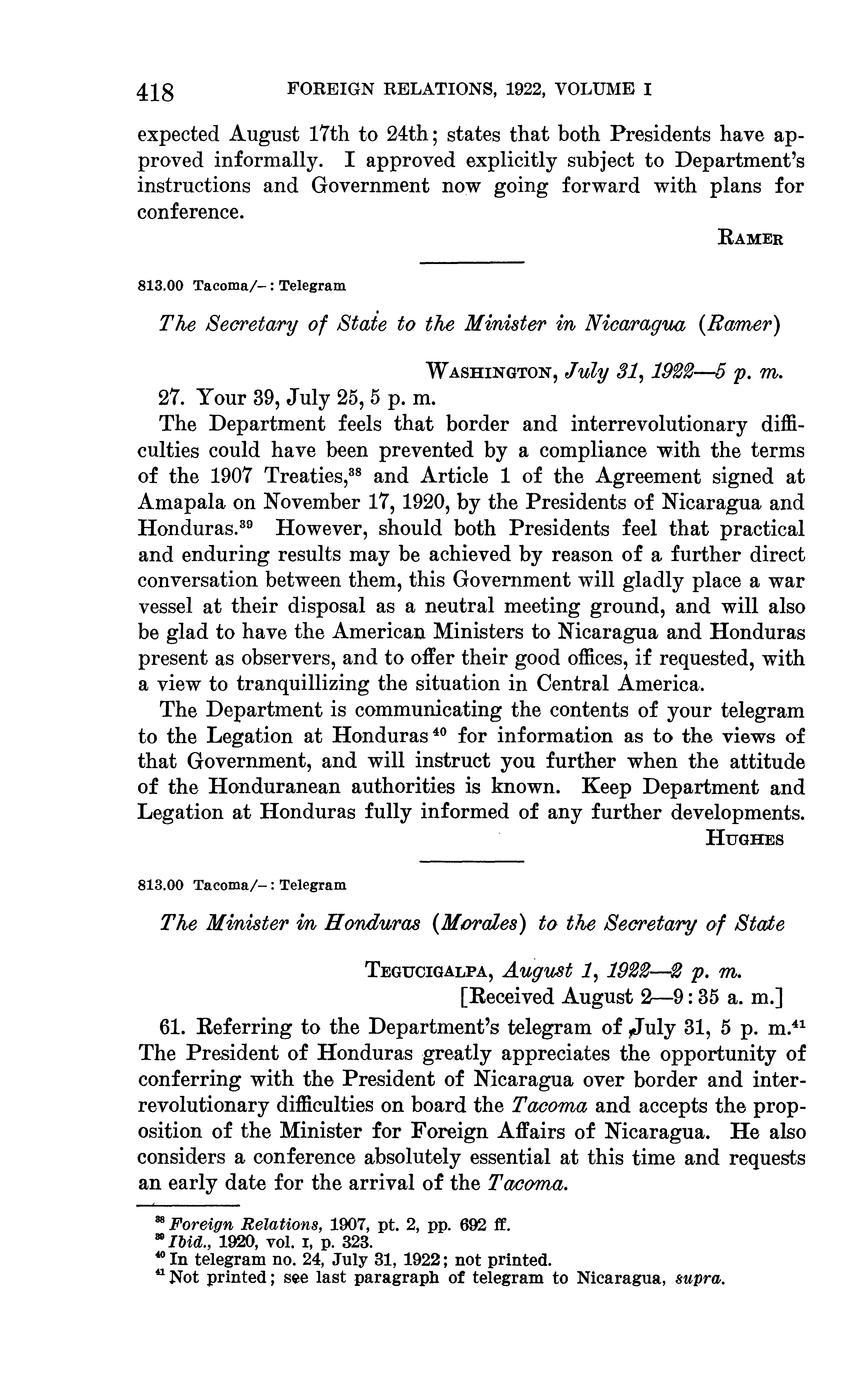 418 FOREIGN RELATIONS, 1922, VOLUME I

expected August 17th to 24th; states that both Presidents have approved informally. I approved explicitly subject to Department's instructions and Government now going forward with plans for conference.

RAMER

813.00 Tacoma/–: Telegram

The Secretary of State to the Minister in Nicaragua (Ramer)

WASHINGTON, July 31, 1922—5 p. m.

27. Your 39, July 25, 5 p. m.

The Department feels that border and interrevolutionary difficulties could have been prevented by a compliance with the terms of the 1907 Treaties,$^{38}$ and Article 1 of the Agreement signed at Amapala on November 17, 1920, by the Presidents of Nicaragua and Honduras.$^{39}$ However, should both Presidents feel that practical and enduring results may be achieved by reason of a further direct conversation between them, this Government will gladly place a war vessel at their disposal as a neutral meeting ground, and will also be glad to have the American Ministers to Nicaragua and Honduras present as observers, and to offer their good offices, if requested, with a view to tranquillizing the situation in Central America.

The Department is communicating the contents of your telegram to the Legation at Honduras$^{40}$ for information as to the views of that Government, and will instruct you further when the attitude of the Honduranean authorities is known. Keep Department and Legation at Honduras fully informed of any further developments.

HUGHES

813.00 Tacoma/–: Telegram

The Minister in Honduras (Morales) to the Secretary of State

TEGUCIGALPA, August 1, 1922—2 p. m.
[Received August 2—9:35 a. m.]

61. Referring to the Department's telegram of July 31, 5 p. m.$^{41}$ The President of Honduras greatly appreciates the opportunity of conferring with the President of Nicaragua over border and interrevolutionary difficulties on board the Tacoma and accepts the proposition of the Minister for Foreign Affairs of Nicaragua. He also considers a conference absolutely essential at this time and requests an early date for the arrival of the Tacoma.

$^{38}$ Foreign Relations, 1907, pt. 2, pp. 692 ff.
$^{39}$ Ibid., 1920, vol. I, p. 323.
$^{40}$ In telegram no. 24, July 31, 1922; not printed.
$^{41}$ Not printed; see last paragraph of telegram to Nicaragua, supra.